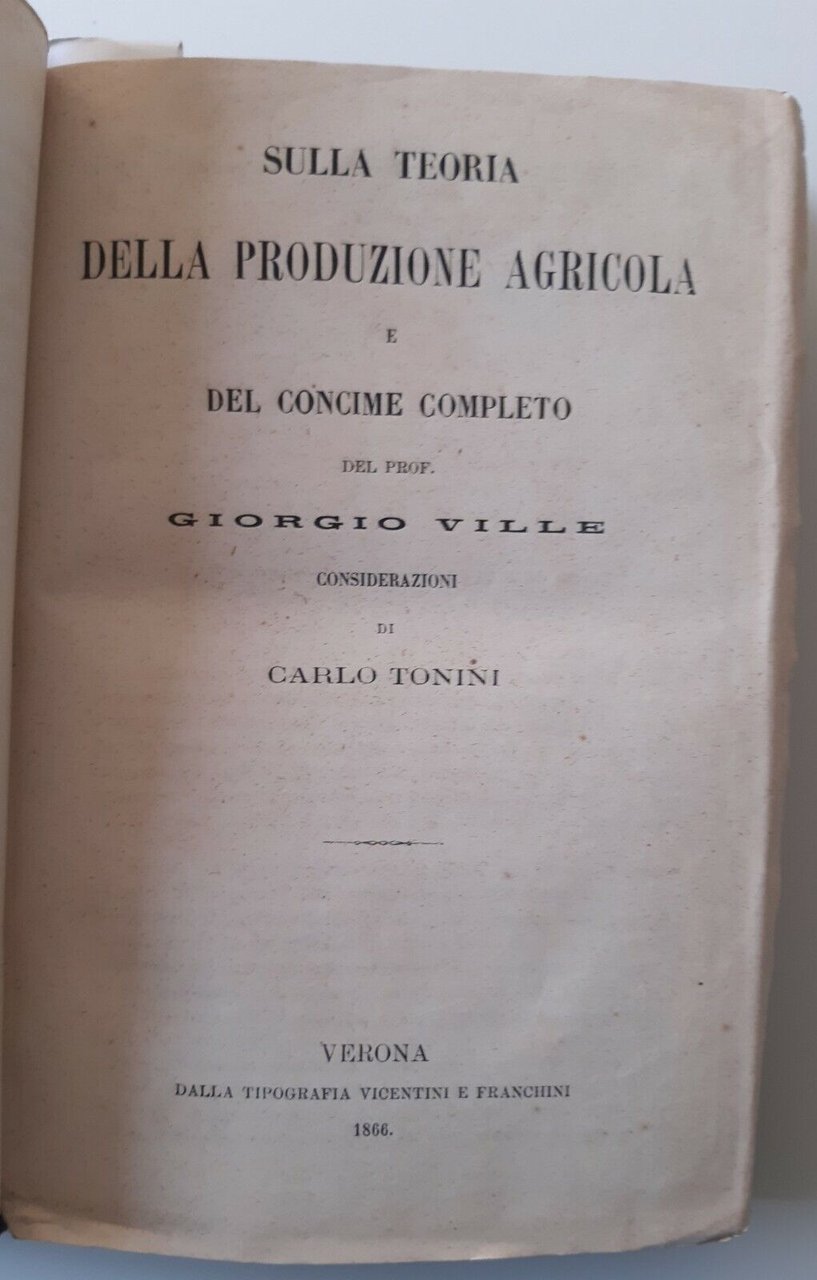 SULLA TEORIA

DELLA PRODUZIONE AGRICOLA

E

DEL CONCIME COMPLETO

DEL PROF.

GIORGIO VILLE

CONSIDERAZIONI

DI

CARLO TONINI

VERONA

DALLA TIPOGRAFIA VICENTINI E FRANCHINI

1866.